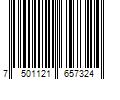 7 501121 657324